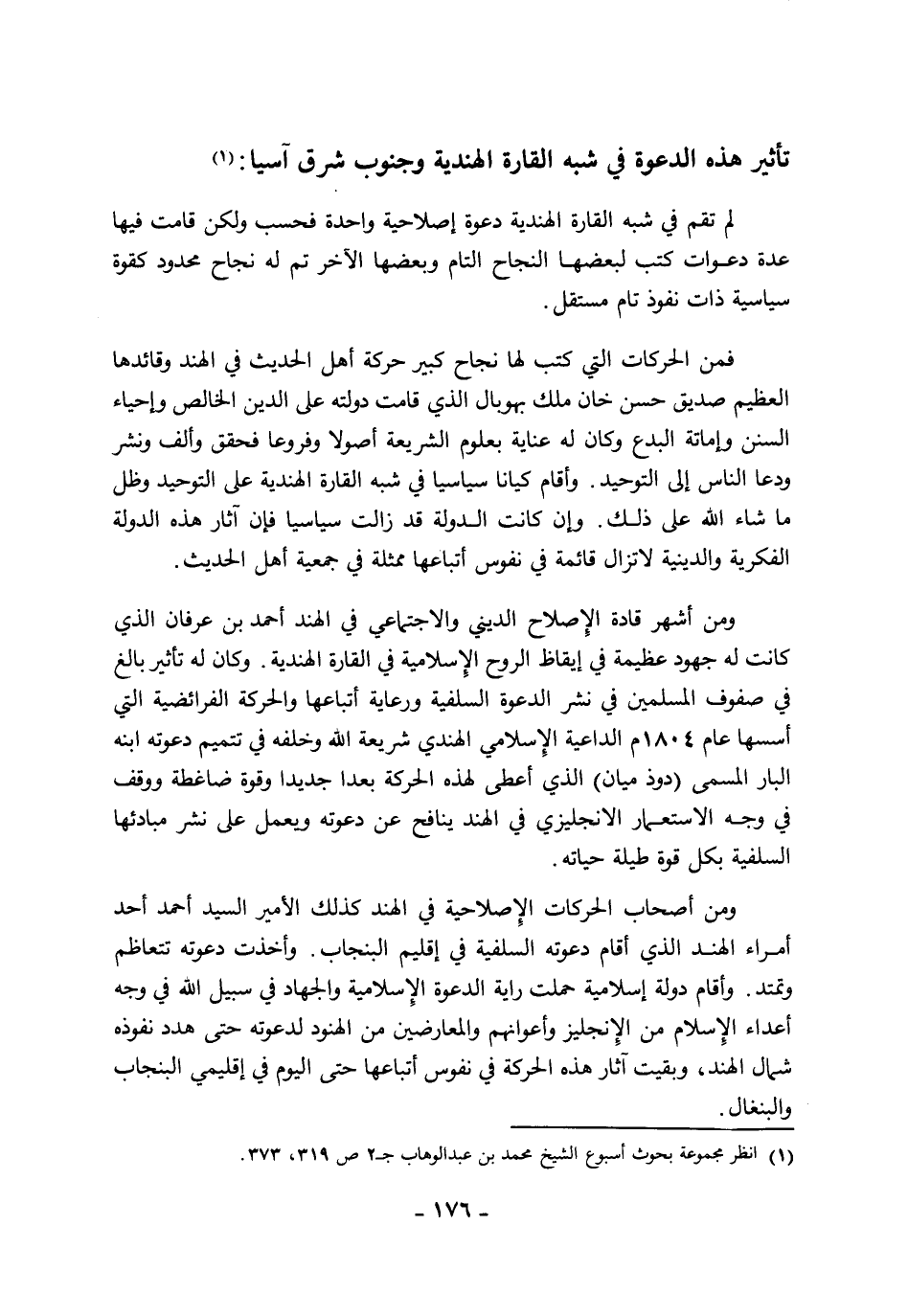 تأثير هذه الدعوة في شبه القارة الهندية وجنوب شرق آسيا: (١)

لم تقم في شبه القارة الهندية دعوة إصلاحية واحدة فحسب ولكن قامت فيها عدة دعوات كتب لبعضها النجاح التام وبعضها الآخر تم له نجاح محدود كقوة سياسية ذات نفوذ تام مستقل.

فمن الحركات التي كتب لها نجاح كبير حركة أهل الحديث في الهند وقائدها العظيم صديق حسن خان ملك بهوبال الذي قامت دولته على الدين الخالص وإحياء السنن وإماتة البدع وكان له عناية بعلوم الشريعة أصولا وفروعا فحقق وألف ونشر ودعا الناس إلى التوحيد. وأقام كيانا سياسيا في شبه القارة الهندية على التوحيد وظل ما شاء الله على ذلك. وإن كانت الدولة قد زالت سياسيا فإن آثار هذه الدولة الفكرية والدينية لاتزال قائمة في نفوس أتباعها ممثلة في جمعية أهل الحديث.

ومن أشهر قادة الإصلاح الديني والاجتماعي في الهند أحمد بن عرفان الذي كانت له جهود عظيمة في إيقاظ الروح الإسلامية في القارة الهندية. وكان له تأثير بالغ في صفوف المسلمين في نشر الدعوة السلفية ورعاية أتباعها والحركة الفرائضية التي أسسها عام ١٨٠٤م الداعية الإسلامي الهندي شريعة الله وخلفه في تتميم دعوته ابنه البار المسمى (دوذ ميان) الذي أعطى لهذه الحركة بعدا جديدا وقوة ضاغطة ووقف في وجه الاستعمار الانجليزي في الهند ينافح عن دعوته ويعمل على نشر مبادئها السلفية بكل قوة طيلة حياته.

ومن أصحاب الحركات الإصلاحية في الهند كذلك الأمير السيد أحمد أحد أمراء الهند الذي أقام دعوته السلفية في إقليم البنجاب. وأخذت دعوته تتعاظم وتمتد. وأقام دولة إسلامية حملت راية الدعوة الإسلامية والجهاد في سبيل الله في وجه أعداء الإسلام من الإنجليز وأعوانهم والمعارضين من الهنود لدعوته حتى هدد نفوذه شمال الهند، وبقيت آثار هذه الحركة في نفوس أتباعها حتى اليوم في إقليمي البنجاب والبنغال.

(١) انظر مجموعة بحوث أسبوع الشيخ محمد بن عبدالوهاب جـ٢ ص ٣١٩، ٣٧٣.

- ١٧٦ -